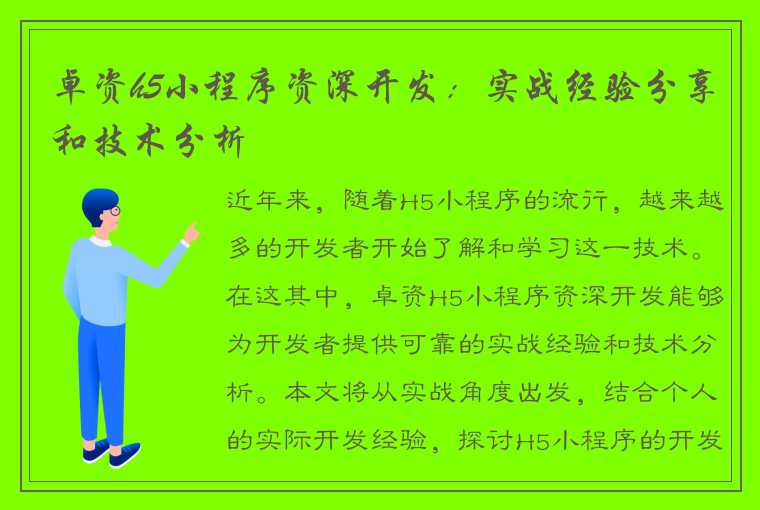 卓资h5小程序资深开发：实战经验分享和技术分析

近年来，随着H5小程序的流行，越来越多的开发者开始了解和学习这一技术。在这其中，卓资H5小程序资深开发能够为开发者提供可靠的实战经验和技术分析。本文将从实战角度出发，结合个人的实际开发经验，探讨H5小程序的开发